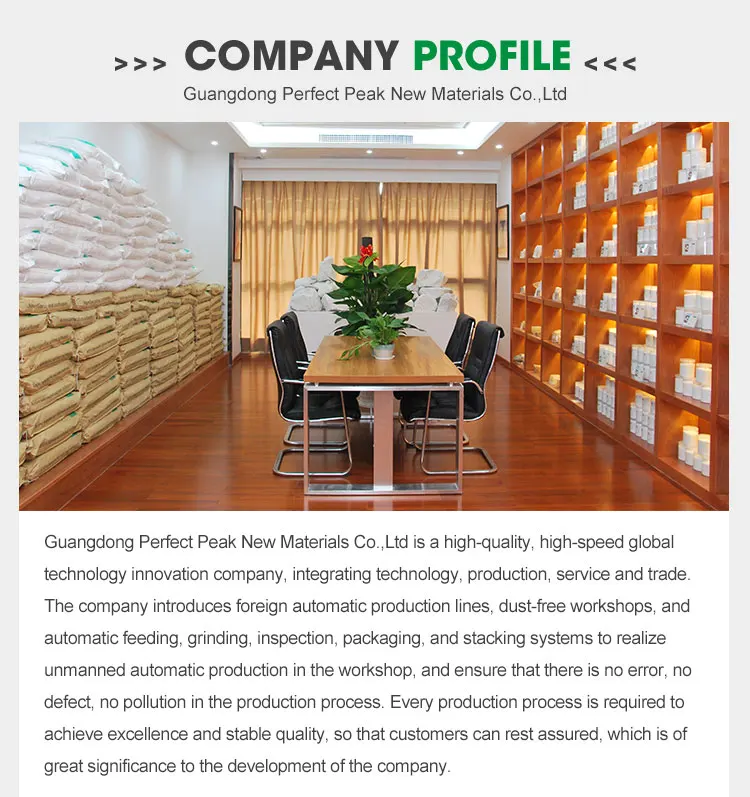 >>> COMPANY PROFILE <<<

Guangdong Perfect Peak New Materials Co.,Ltd

Guangdong Perfect Peak New Materials Co.,Ltd is a high-quality, high-speed global technology innovation company, integrating technology, production, service and trade. The company introduces foreign automatic production lines, dust-free workshops, and automatic feeding, grinding, inspection, packaging, and stacking systems to realize unmanned automatic production in the workshop, and ensure that there is no error, no defect, no pollution in the production process. Every production process is required to achieve excellence and stable quality, so that customers can rest assured, which is of great significance to the development of the company.